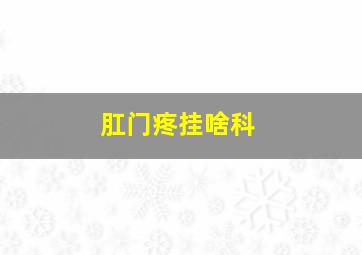 肛门疼挂啥科